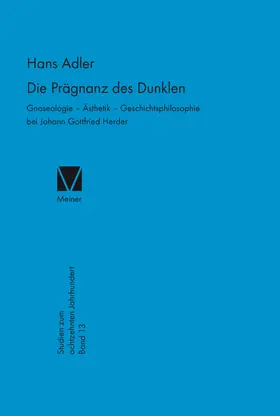 Hans Adler

Die Prägnanz des Dunklen

Gnoseologie – Ästhetik – Geschichtsphilosophie bei Johann Gottfried Herder

Meiner

Studien zum achtzehnten Jahrhundert Band 13